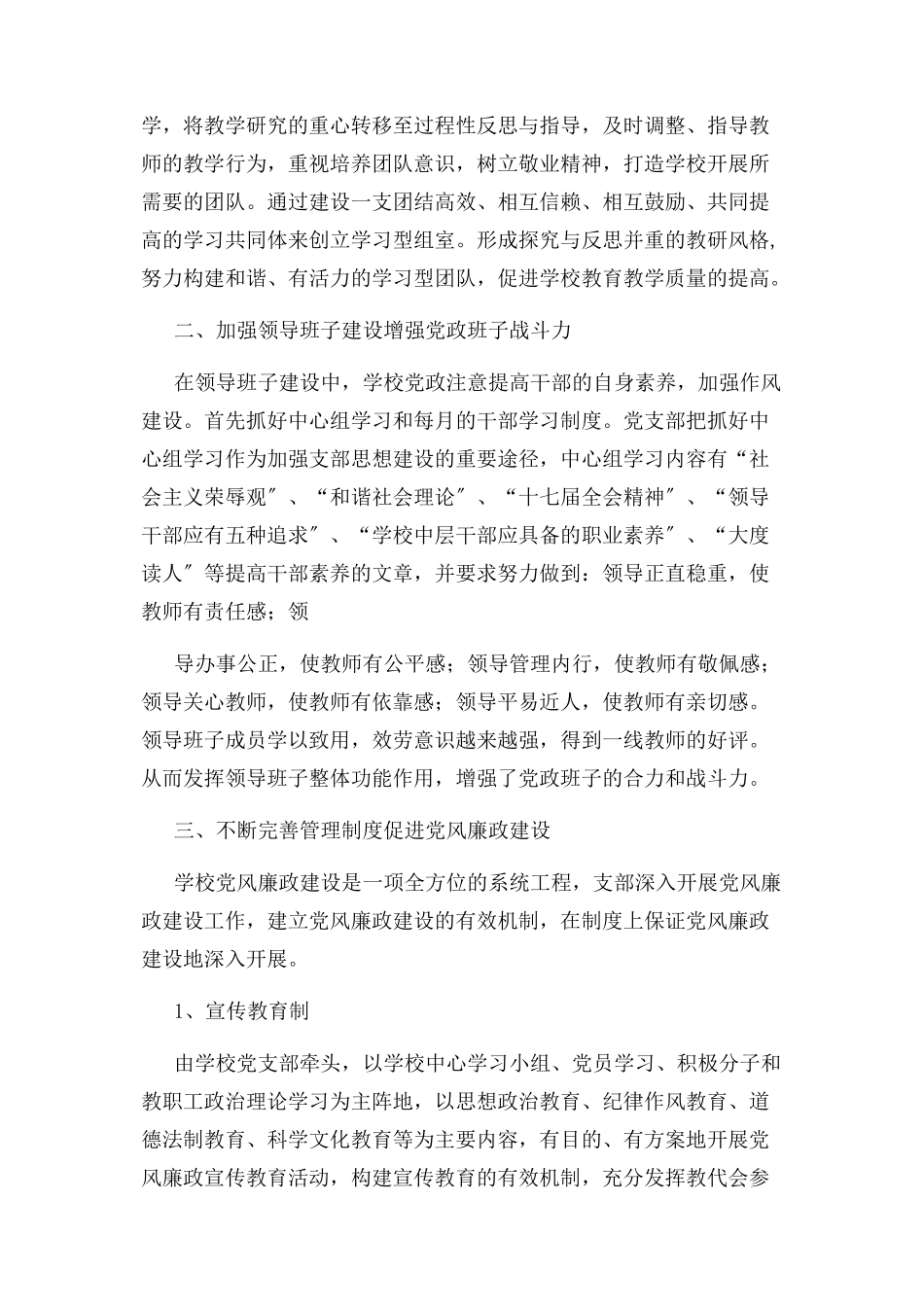 学，将教学研究的重心转移至过程性反思与指导，及时调整、指导教师的教学行为，重视培养团队意识，树立敬业精神，打造学校开展所需要的团队。通过建设一支团结高效、相互信赖、相互鼓励、共同提高的学习共同体来创立学习型组室。形成探究与反思并重的教研风格，努力构建和谐、有活力的学习型团队，促进学校教育教学质量的提高。

二、加强领导班子建设增强党政班子战斗力

在领导班子建设中，学校党政注意提高干部的自身素养，加强作风建设。首先抓好中心组学习和每月的干部学习制度。党支部把抓好中心组学习作为加强支部思想建设的重要途径，中心组学习内容有“社会主义荣辱观″、“和谐社会理论″、“十七届全会精神″、“领导干部应有五种追求″、“学校中层干部应具备的职业素养″、“大度读人″等提高干部素养的文章，并要求努力做到：领导正直稳重，使教师有责任感；领

导办事公正，使教师有公平感；领导管理内行，使教师有敬佩感；领导关心教师，使教师有依靠感；领导平易近人，使教师有亲切感。领导班子成员学以致用，效劳意识越来越强，得到一线教师的好评。从而发挥领导班子整体功能作用，增强了党政班子的合力和战斗力。

三、不断完善管理制度促进党风廉政建设

学校党风廉政建设是一项全方位的系统工程，支部深入开展党风廉政建设工作，建立党风廉政建设的有效机制，在制度上保证党风廉政建设地深入开展。

1、宣传教育制

由学校党支部牵头，以学校中心学习小组、党员学习、积极分子和教职工政治理论学习为主阵地，以思想政治教育、纪律作风教育、道德法制教育、科学文化教育等为主要内容，有目的、有方案地开展党风廉政宣传教育活动，构建宣传教育的有效机制，充分发挥教代会参